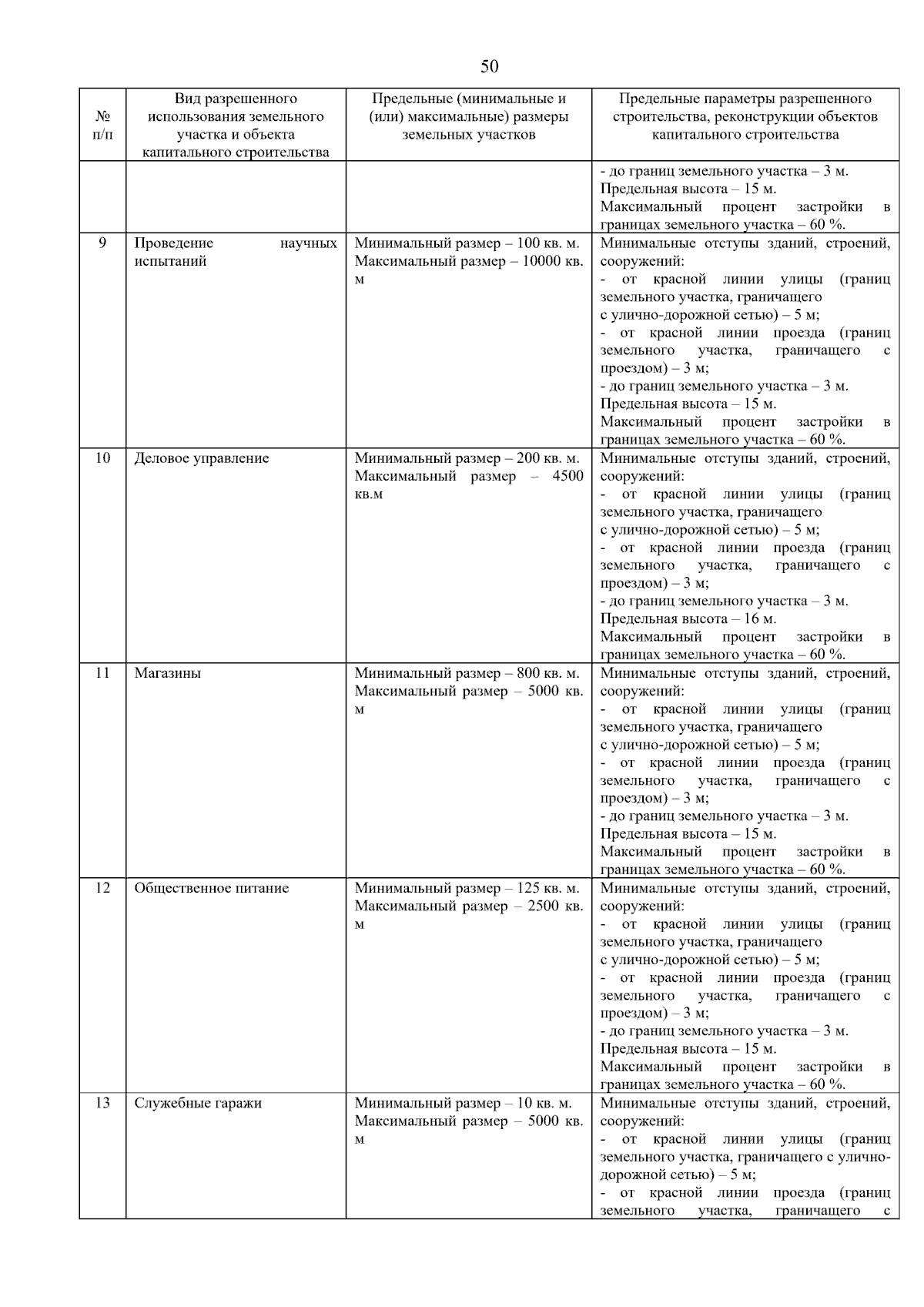 50

| № п/п | Вид разрешенного использования земельного участка и объекта капитального строительства | Предельные (минимальные и (или) максимальные) размеры земельных участков | Предельные параметры разрешенного строительства, реконструкции объектов капитального строительства |
|---|---|---|---|
| | | | - до границ земельного участка – 3 м. Предельная высота – 15 м. Максимальный процент застройки в границах земельного участка – 60 %. |
| 9 | Проведение научных испытаний | Минимальный размер – 100 кв. м. Максимальный размер – 10000 кв. м | Минимальные отступы зданий, строений, сооружений: - от красной линии улицы (границ земельного участка, граничащего с улично-дорожной сетью) – 5 м; - от красной линии проезда (границ земельного участка, граничащего с проездом) – 3 м; - до границ земельного участка – 3 м. Предельная высота – 15 м. Максимальный процент застройки в границах земельного участка – 60 %. |
| 10 | Деловое управление | Минимальный размер – 200 кв. м. Максимальный размер – 4500 кв.м | Минимальные отступы зданий, строений, сооружений: - от красной линии улицы (границ земельного участка, граничащего с улично-дорожной сетью) – 5 м; - от красной линии проезда (границ земельного участка, граничащего с проездом) – 3 м; - до границ земельного участка – 3 м. Предельная высота – 16 м. Максимальный процент застройки в границах земельного участка – 60 %. |
| 11 | Магазины | Минимальный размер – 800 кв. м. Максимальный размер – 5000 кв. м | Минимальные отступы зданий, строений, сооружений: - от красной линии улицы (границ земельного участка, граничащего с улично-дорожной сетью) – 5 м; - от красной линии проезда (границ земельного участка, граничащего с проездом) – 3 м; - до границ земельного участка – 3 м. Предельная высота – 15 м. Максимальный процент застройки в границах земельного участка – 60 %. |
| 12 | Общественное питание | Минимальный размер – 125 кв. м. Максимальный размер – 2500 кв. м | Минимальные отступы зданий, строений, сооружений: - от красной линии улицы (границ земельного участка, граничащего с улично-дорожной сетью) – 5 м; - от красной линии проезда (границ земельного участка, граничащего с проездом) – 3 м; - до границ земельного участка – 3 м. Предельная высота – 15 м. Максимальный процент застройки в границах земельного участка – 60 %. |
| 13 | Служебные гаражи | Минимальный размер – 10 кв. м. Максимальный размер – 5000 кв. м | Минимальные отступы зданий, строений, сооружений: - от красной линии улицы (границ земельного участка, граничащего с улично-дорожной сетью) – 5 м; - от красной линии проезда (границ земельного участка, граничащего с |